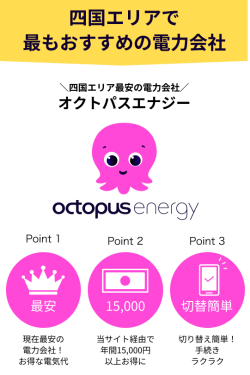 四国エリアで
最もおすすめの電力会社

＼四国エリア最安の電力会社／
オクトパスエナジー

octopus energy

Point 1

最安

現在最安の
電力会社！
お得な電気代

Point 2

15,000

当サイト経由で
年間15,000円
以上お得に

Point 3

切替簡単

切り替え簡単！
手続き
ラクラク